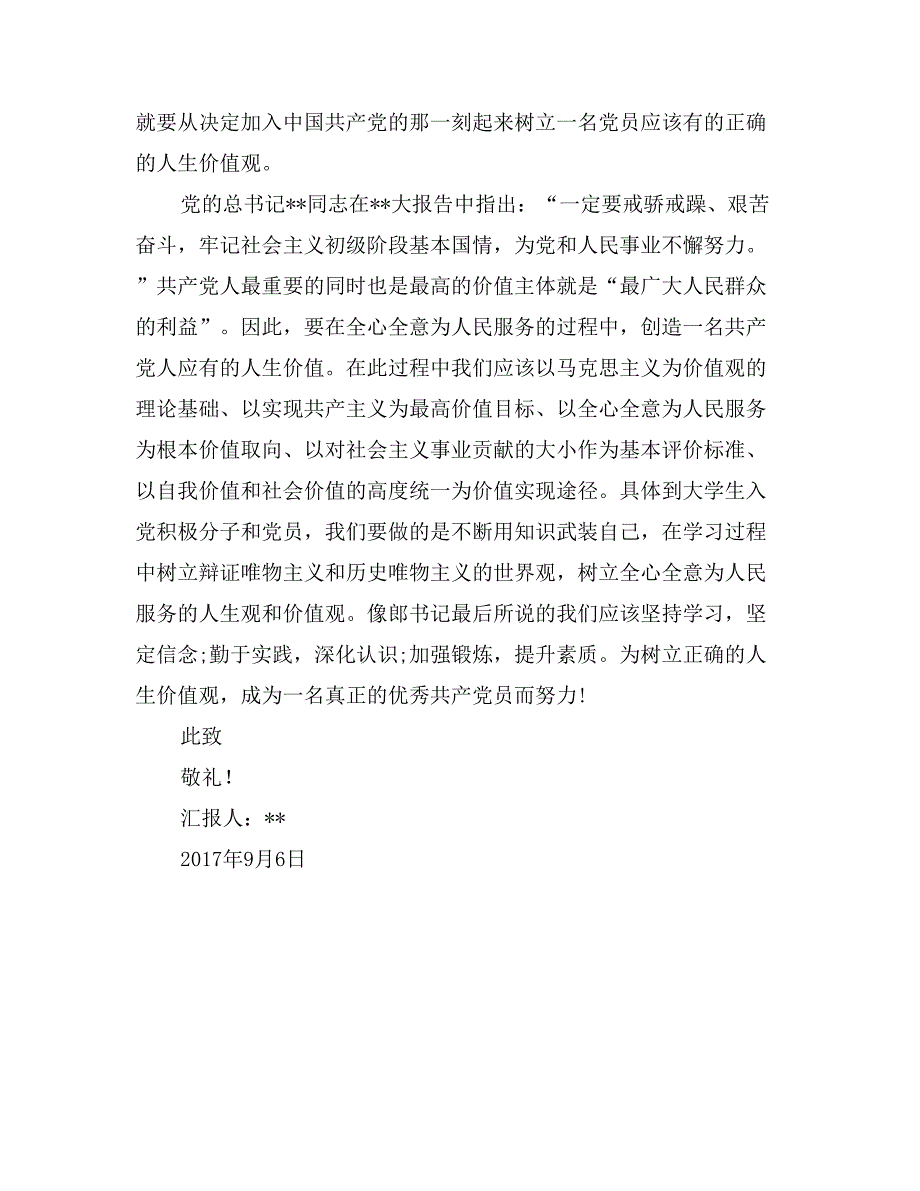 就要从决定加入中国共产党的那一刻起来树立一名党员应该有的正确的人生价值观。

党的总书记**同志在**大报告中指出：“一定要戒骄戒躁、艰苦奋斗，牢记社会主义初级阶段基本国情，为党和人民事业不懈努力。”共产党人最重要的同时也是最高的价值主体就是“最广大人民群众的利益”。因此，要在全心全意为人民服务的过程中，创造一名共产党人应有的人生价值。在此过程中我们应该以马克思主义为价值观的理论基础、以实现共产主义为最高价值目标、以全心全意为人民服务为根本价值取向、以对社会主义事业贡献的大小作为基本评价标准、以自我价值和社会价值的高度统一为价值实现途径。具体到大学生入党积极分子和党员，我们要做的是不断用知识武装自己，在学习过程中树立辩证唯物主义和历史唯物主义的世界观，树立全心全意为人民服务的人生观和价值观。像郎书记最后所说的我们应该坚持学习，坚定信念;勤于实践，深化认识;加强锻炼，提升素质。为树立正确的人生价值观，成为一名真正的优秀共产党员而努力!

此致

敬礼!

汇报人：**

2017年9月6日